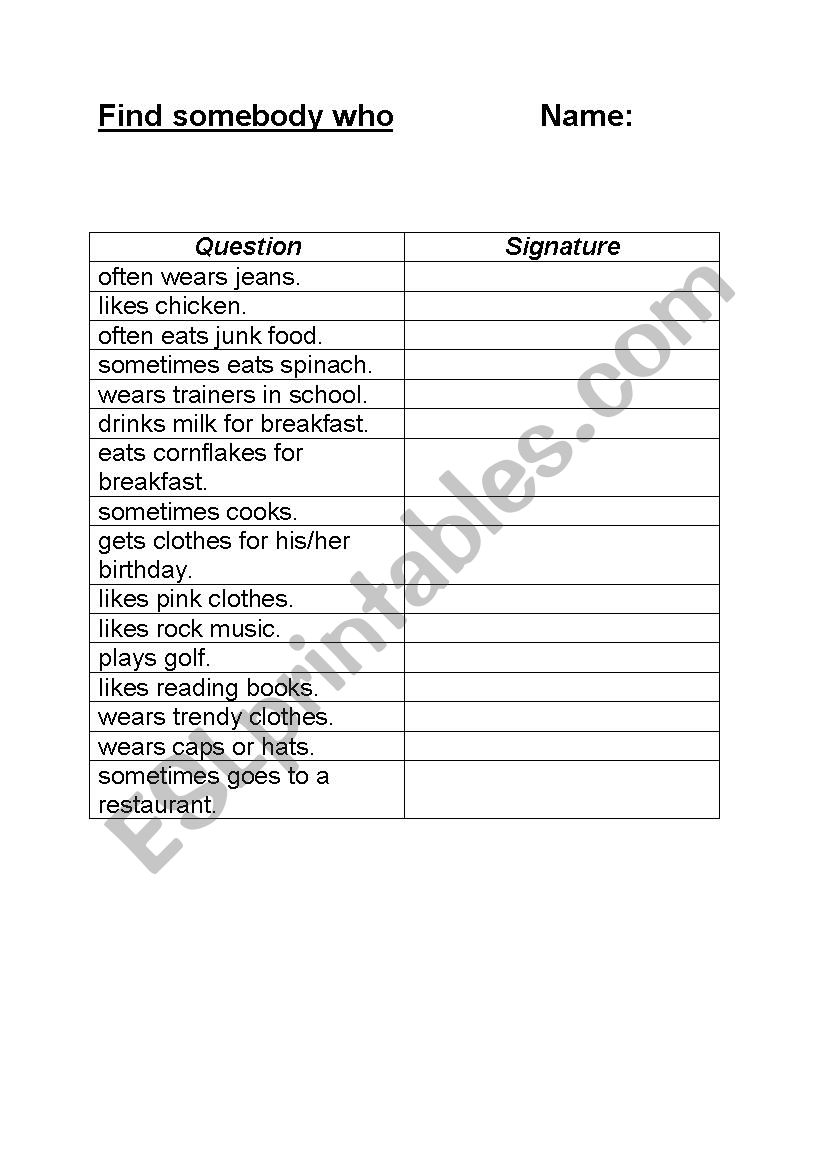 Find somebody who Name:

| Question | Signature |
|---|---|
| often wears jeans. | |
| likes chicken. | |
| often eats junk food. | |
| sometimes eats spinach. | |
| wears trainers in school. | |
| drinks milk for breakfast. | |
| eats cornflakes for breakfast. | |
| sometimes cooks. | |
| gets clothes for his/her birthday. | |
| likes pink clothes. | |
| likes rock music. | |
| plays golf. | |
| likes reading books. | |
| wears trendy clothes. | |
| wears caps or hats. | |
| sometimes goes to a restaurant. | |

ESLprintables.com